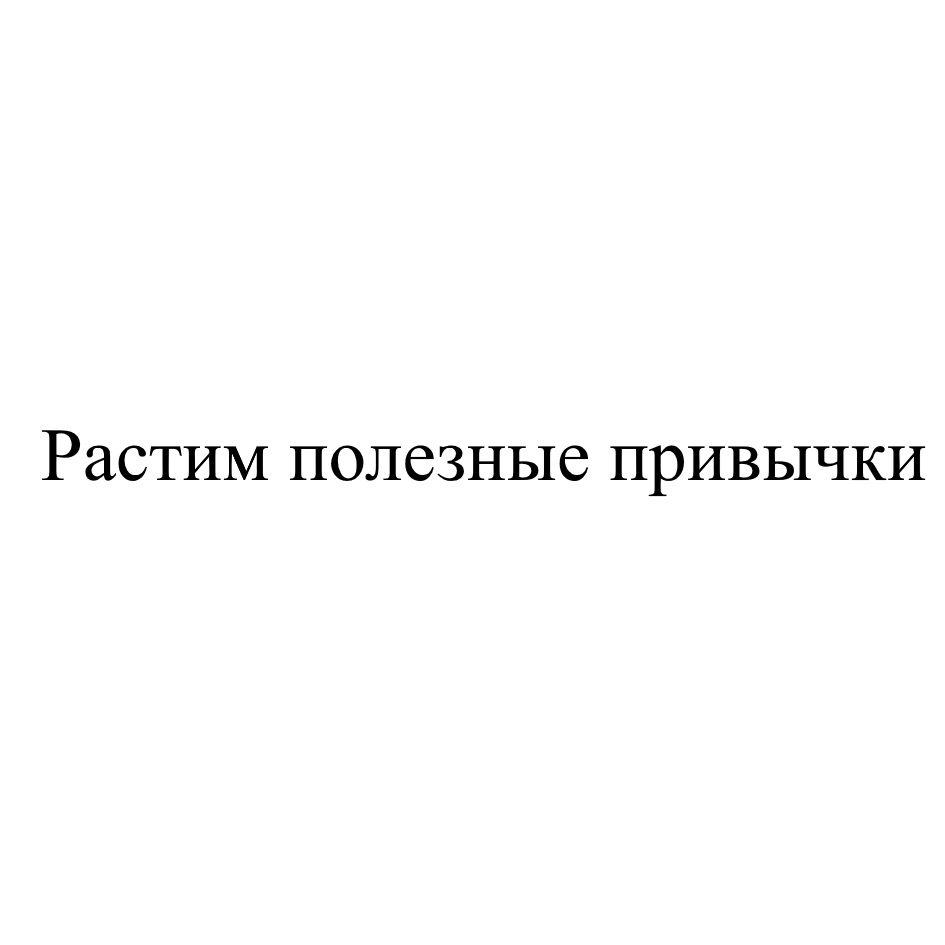 Растим полезные привычки